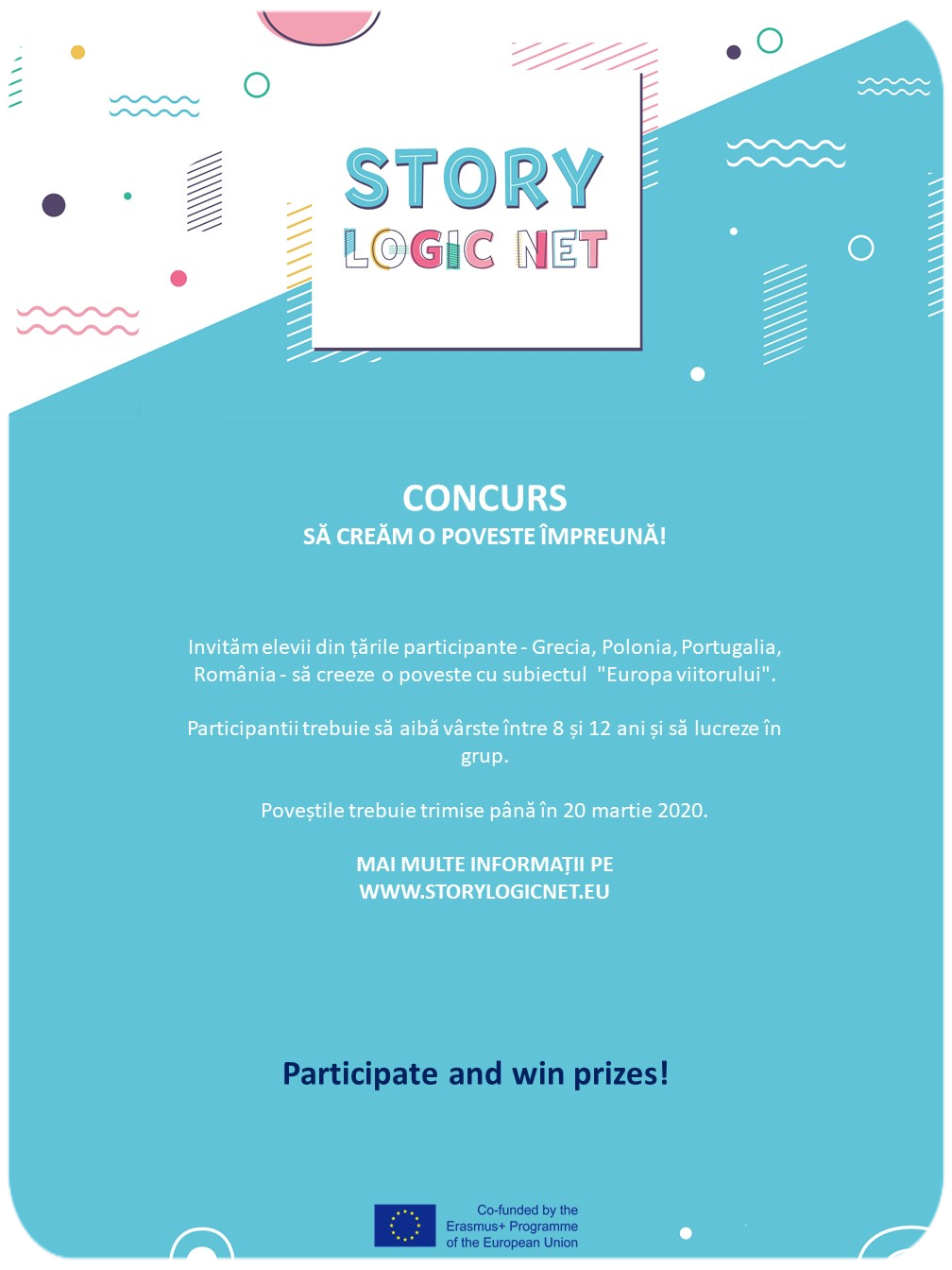 STORY
LOGIC NET

CONCURS
SĂ CREĂM O POVESTE ÎMPREUNĂ!

Invităm elevii din țările participante - Grecia, Polonia, Portugalia, România - să creeze o poveste cu subiectul "Europa viitorului".

Participantii trebuie să aibă vârste între 8 și 12 ani și să lucreze în grup.

Poveștile trebuie trimise până în 20 martie 2020.

MAI MULTE INFORMAȚII PE
WWW.STORYLOGICNET.EU

Participate and win prizes!

Co-funded by the
Erasmus+ Programme
of the European Union